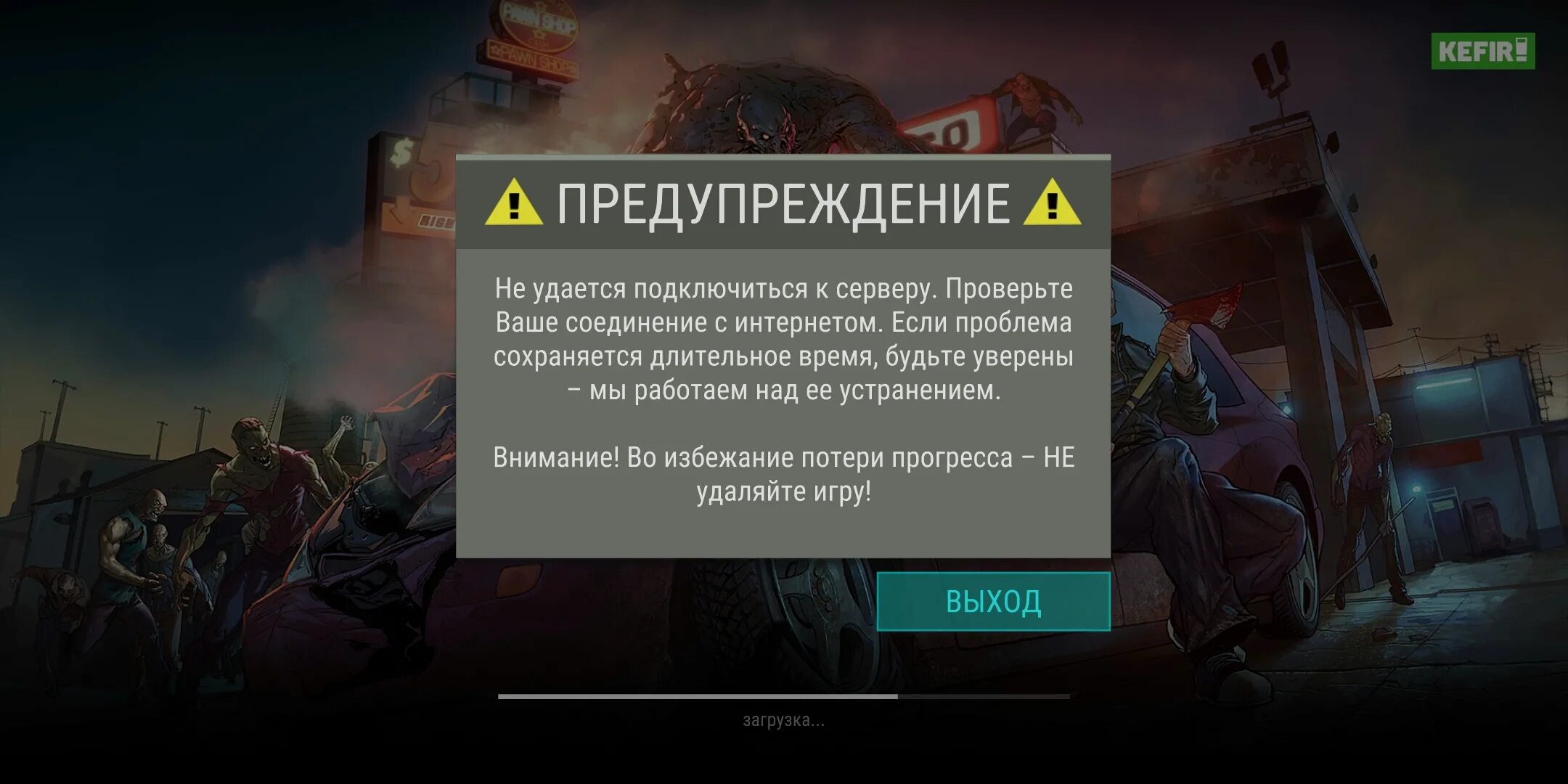 PAWN SHOP
PAWN SHOP

KEFIR!

ПРЕДУПРЕЖДЕНИЕ

Не удается подключиться к серверу. Проверьте Ваше соединение с интернетом. Если проблема сохраняется длительное время, будьте уверены – мы работаем над ее устранением.

Внимание! Во избежание потери прогресса – НЕ удаляйте игру!

ВЫХОД

загрузка...